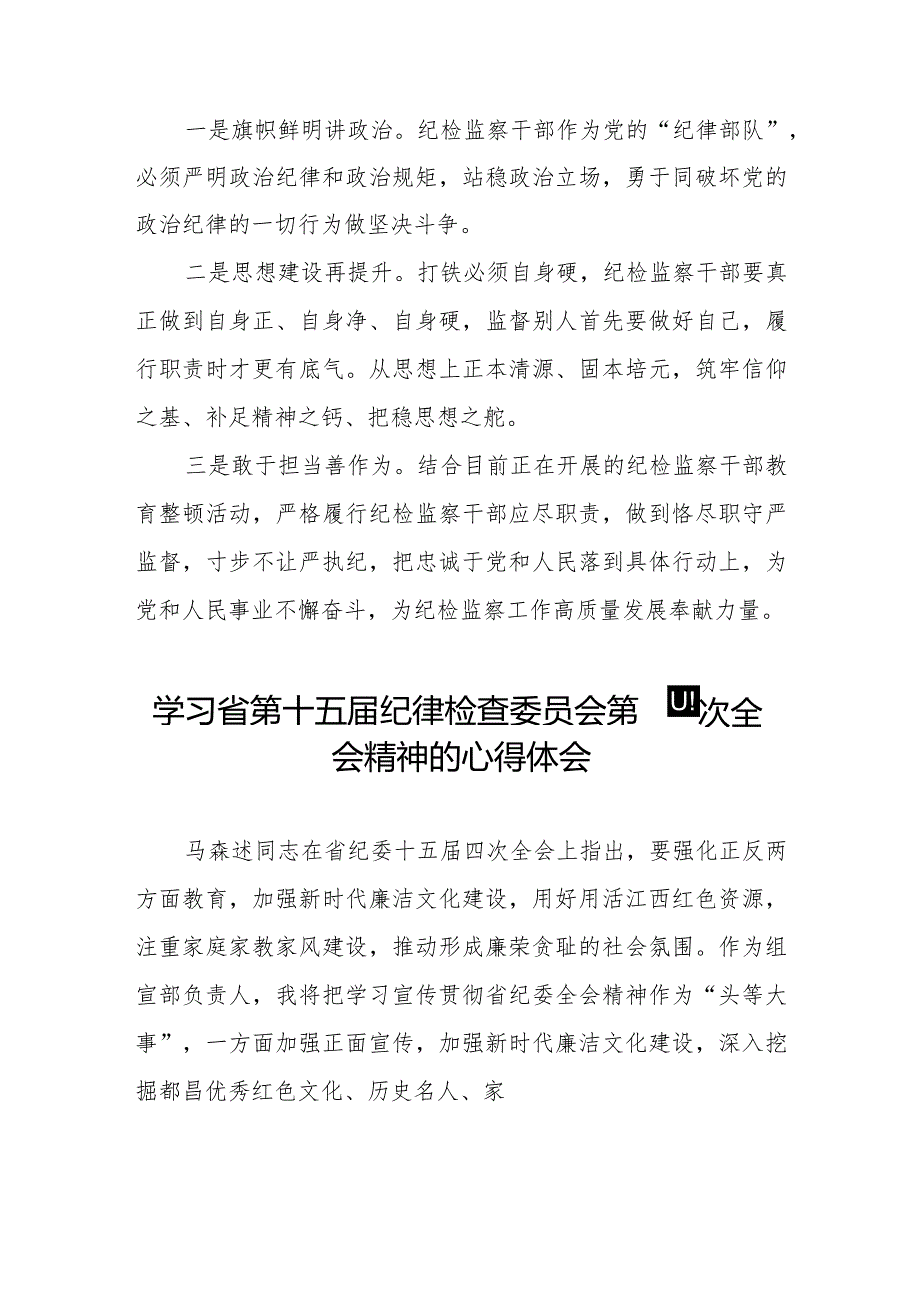 一是旗帜鲜明讲政治。纪检监察干部作为党的“纪律部队”，必须严明政治纪律和政治规矩，站稳政治立场，勇于同破坏党的政治纪律的一切行为做坚决斗争。

二是思想建设再提升。打铁必须自身硬，纪检监察干部要真正做到自身正、自身净、自身硬，监督别人首先要做好自己，履行职责时才更有底气。从思想上正本清源、固本培元，筑牢信仰之基、补足精神之钙、把稳思想之舵。

三是敢于担当善作为。结合目前正在开展的纪检监察干部教育整顿活动，严格履行纪检监察干部应尽职责，做到恪尽职守严监督，寸步不让严执纪，把忠诚于党和人民落到具体行动上，为党和人民事业不懈奋斗，为纪检监察工作高质量发展奉献力量。

学习省第十五届纪律检查委员会第 U! 次全会精神的心得体会

马森述同志在省纪委十五届四次全会上指出，要强化正反两方面教育，加强新时代廉洁文化建设，用好用活江西红色资源，注重家庭家教家风建设，推动形成廉荣贪耻的社会氛围。作为组宣部负责人，我将把学习宣传贯彻省纪委全会精神作为“头等大事”，一方面加强正面宣传，加强新时代廉洁文化建设，深入挖掘都昌优秀红色文化、历史名人、家